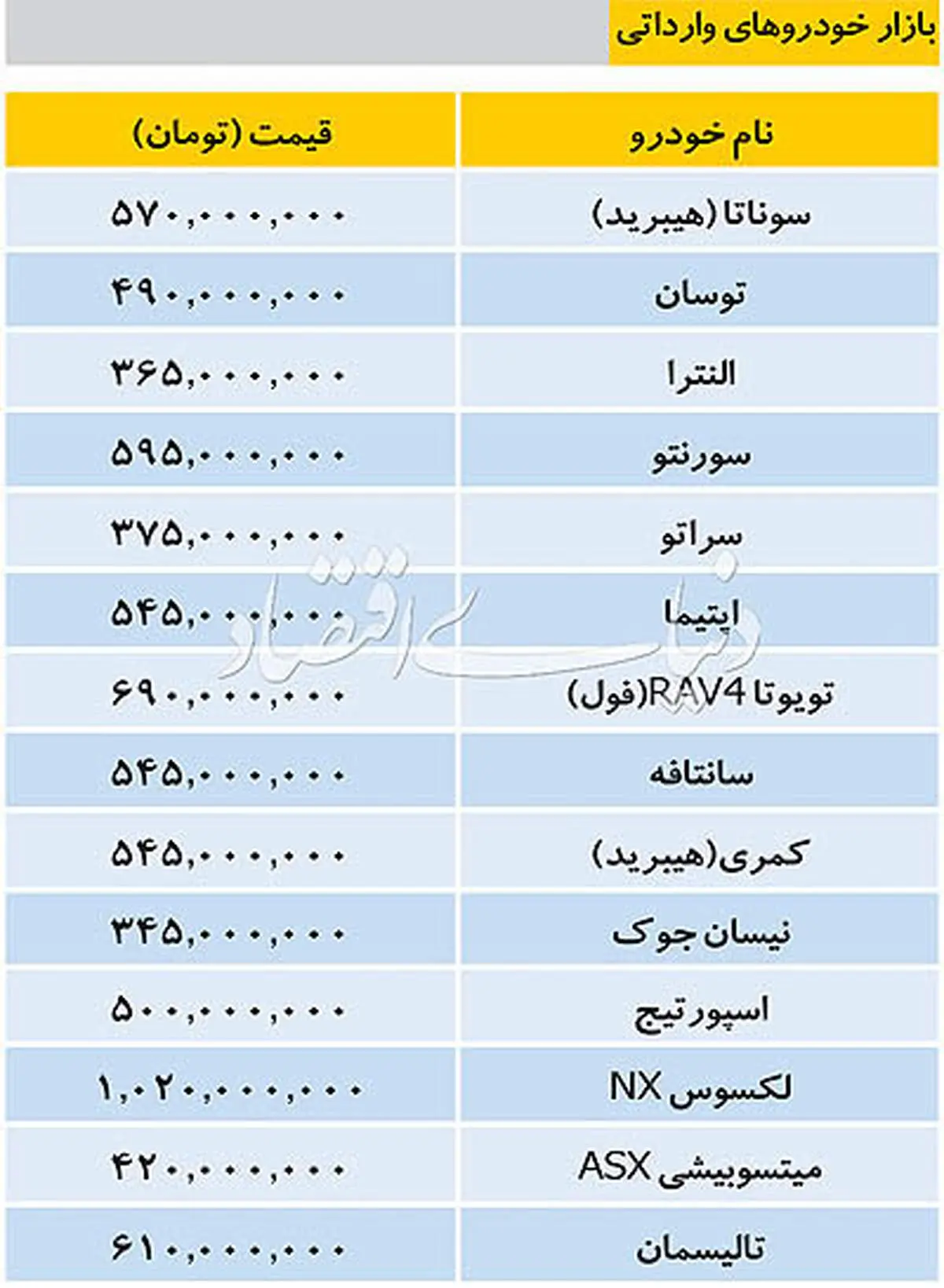 بازار خودروهای وارداتی

| نام خودرو | قیمت (تومان) |
|---|---|
| سوناتا (هیبرید) | ۵۷۰,۰۰۰,۰۰۰ |
| توسان | ۴۹۰,۰۰۰,۰۰۰ |
| النترا | ۳۶۵,۰۰۰,۰۰۰ |
| سورنتو | ۵۹۵,۰۰۰,۰۰۰ |
| سراتو | ۳۷۵,۰۰۰,۰۰۰ |
| اپتیما | ۵۴۵,۰۰۰,۰۰۰ |
| تویوتا RAV4(فول) | ۶۹۰,۰۰۰,۰۰۰ |
| سانتافه | ۵۴۵,۰۰۰,۰۰۰ |
| کمری(هیبرید) | ۵۴۵,۰۰۰,۰۰۰ |
| نیسان جوک | ۳۴۵,۰۰۰,۰۰۰ |
| اسپورتیج | ۵۰۰,۰۰۰,۰۰۰ |
| لکسوس NX | ۱,۰۲۰,۰۰۰,۰۰۰ |
| میتسوبیشی ASX | ۴۲۰,۰۰۰,۰۰۰ |
| تالیسمان | ۶۱۰,۰۰۰,۰۰۰ |

دنیای اقتصاد